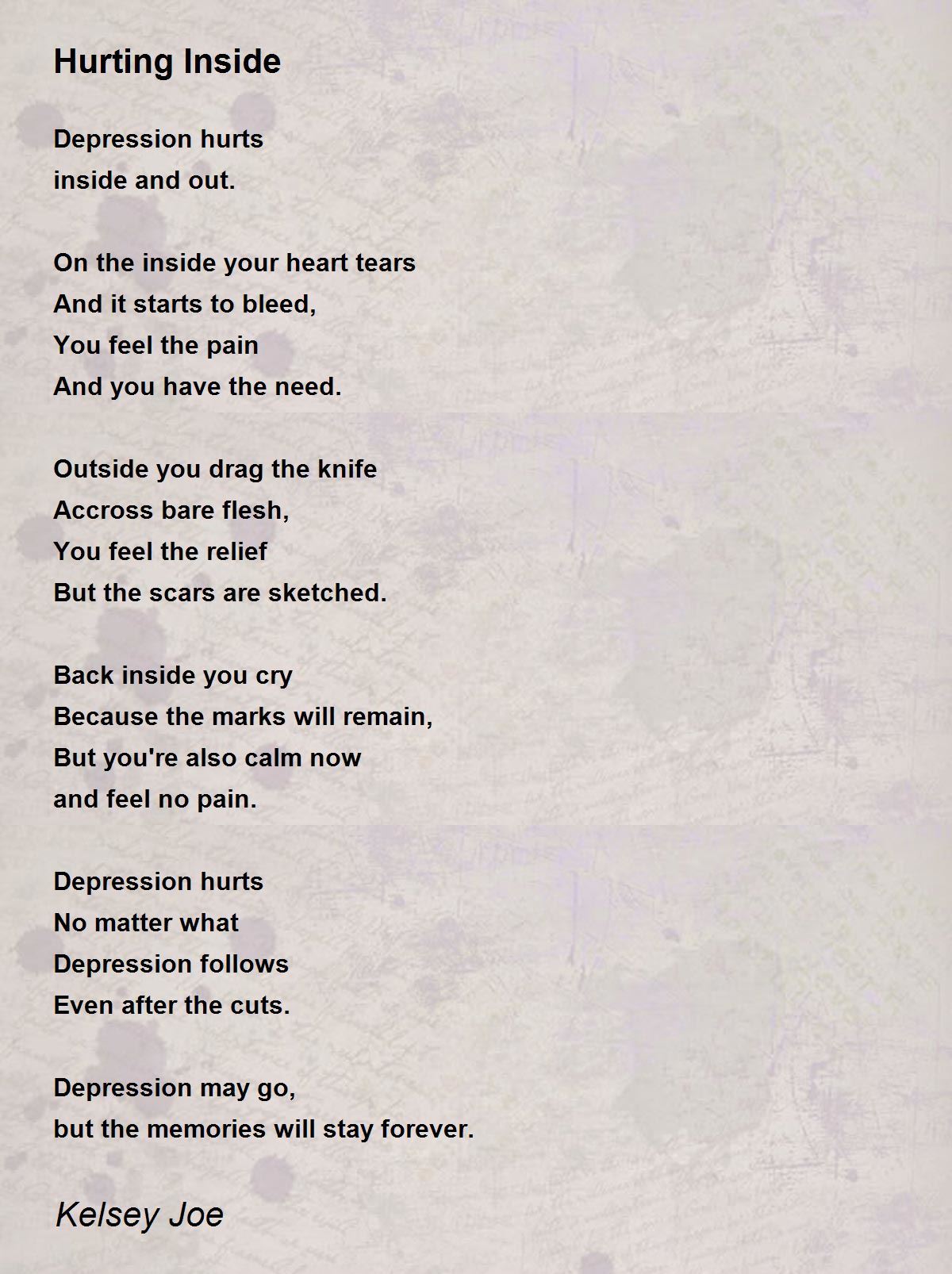 Hurting Inside

Depression hurts
inside and out.

On the inside your heart tears
And it starts to bleed,
You feel the pain
And you have the need.

Outside you drag the knife
Accross bare flesh,
You feel the relief
But the scars are sketched.

Back inside you cry
Because the marks will remain,
But you're also calm now
and feel no pain.

Depression hurts
No matter what
Depression follows
Even after the cuts.

Depression may go,
but the memories will stay forever.

Kelsey Joe